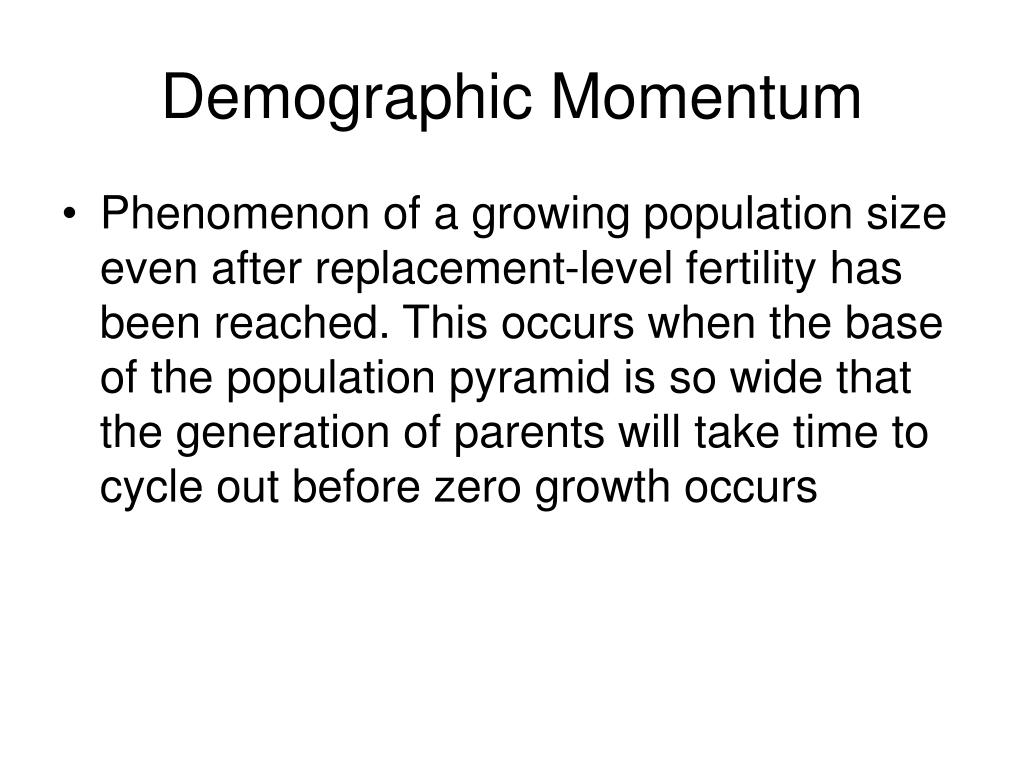 Demographic Momentum

• Phenomenon of a growing population size even after replacement-level fertility has been reached. This occurs when the base of the population pyramid is so wide that the generation of parents will take time to cycle out before zero growth occurs